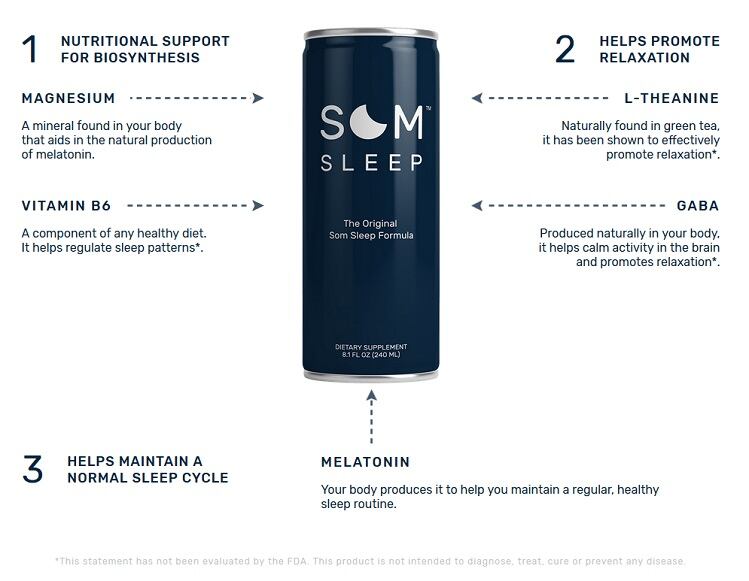 1 NUTRITIONAL SUPPORT FOR BIOSYNTHESIS

MAGNESIUM

A mineral found in your body that aids in the natural production of melatonin.

VITAMIN B6

A component of any healthy diet. It helps regulate sleep patterns*.

SOM™
SLEEP

The Original
Som Sleep Formula

DIETARY SUPPLEMENT
8.1 FL OZ (240 ML)

2 HELPS PROMOTE RELAXATION

L-THEANINE

Naturally found in green tea, it has been shown to effectively promote relaxation*.

GABA

Produced naturally in your body, it helps calm activity in the brain and promotes relaxation*.

3 HELPS MAINTAIN A NORMAL SLEEP CYCLE

MELATONIN

Your body produces it to help you maintain a regular, healthy sleep routine.

*This statement has not been evaluated by the FDA. This product is not intended to diagnose, treat, cure or prevent any disease.